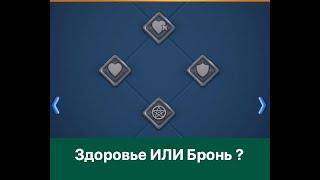 Здоровье ИЛИ Бронь ?